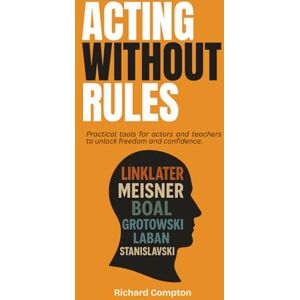 ACTING WITHOUT RULES

Practical tools for actors and teachers to unlock freedom and confidence.

LINKLATER
MEISNER
BOAL
GROTOWSKI
LABAN
STANISLAVSKI

Richard Compton